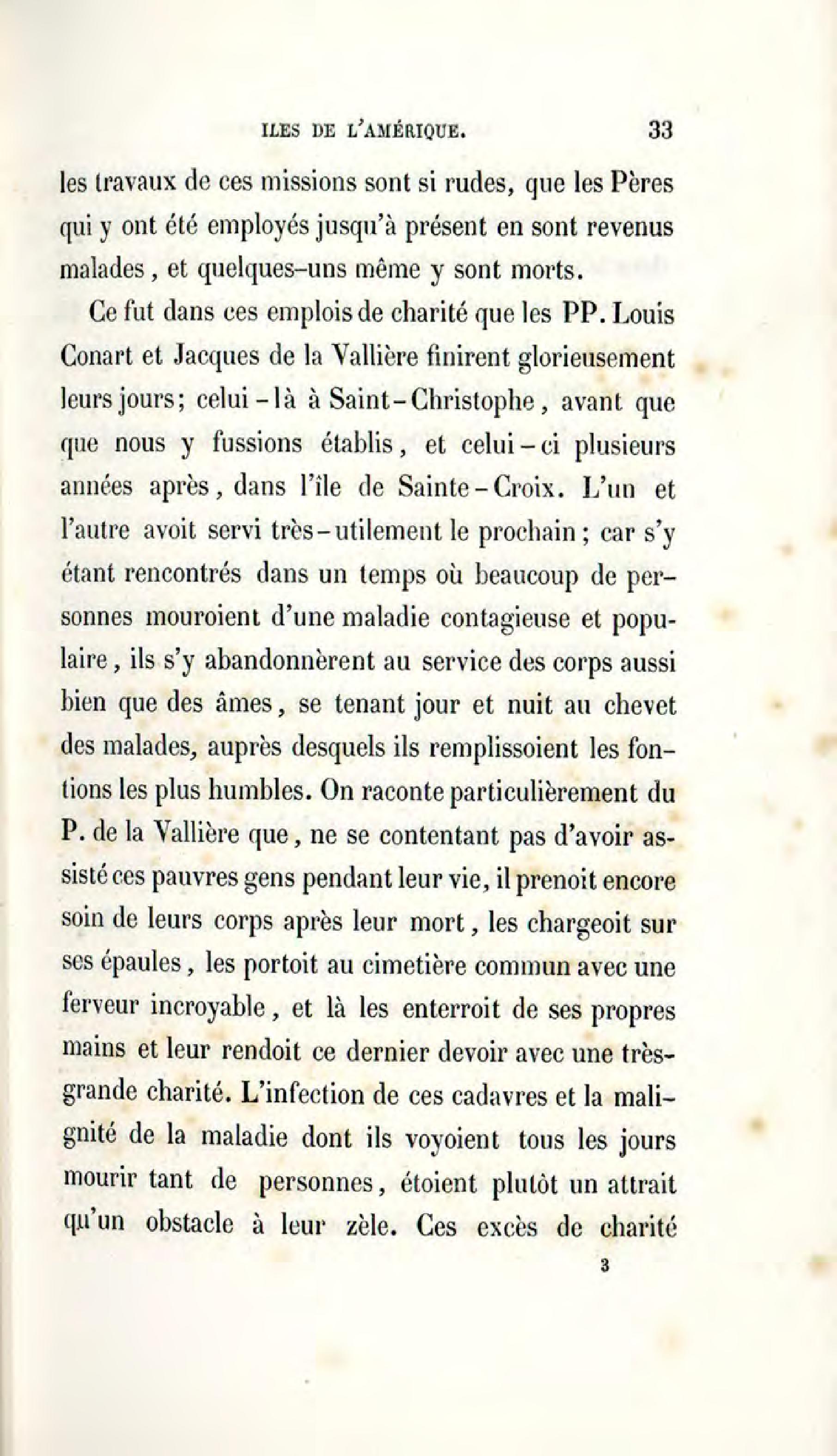 ILES DE L'AMÉRIQUE. 33

les travaux de ces missions sont si rudes, que les Pères qui y ont été employés jusqu'à présent en sont revenus malades, et quelques-uns même y sont morts.

Ce fut dans ces emplois de charité que les PP. Louis Conart et Jacques de la Vallière finirent glorieusement leurs jours; celui-là à Saint-Christophe, avant que que nous y fussions établis, et celui-ci plusieurs années après, dans l'île de Sainte-Croix. L'un et l'autre avoit servi très-utilement le prochain; car s'y étant rencontrés dans un temps où beaucoup de personnes mouroient d'une maladie contagieuse et populaire, ils s'y abandonnèrent au service des corps aussi bien que des âmes, se tenant jour et nuit au chevet des malades, auprès desquels ils remplissoient les fontions les plus humbles. On raconte particulièrement du P. de la Vallière que, ne se contentant pas d'avoir assisté ces pauvres gens pendant leur vie, il prenoit encore soin de leurs corps après leur mort, les chargeoit sur ses épaules, les portoit au cimetière commun avec une ferveur incroyable, et là les enterroit de ses propres mains et leur rendoit ce dernier devoir avec une très-grande charité. L'infection de ces cadavres et la malignité de la maladie dont ils voyoient tous les jours mourir tant de personnes, étoient plutôt un attrait qu'un obstacle à leur zèle. Ces excès de charité

3